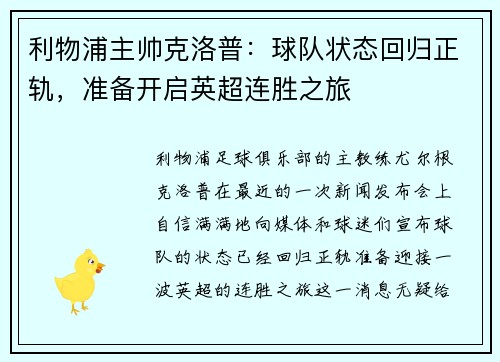 利物浦主帅克洛普：球队状态回归正轨，准备开启英超连胜之旅

利物浦足球俱乐部的主教练尤尔根克洛普在最近的一次新闻发布会上自信满满地向媒体和球迷们宣布球队的状态已经回归正轨准备迎接一波英超的连胜之旅这一消息无疑给